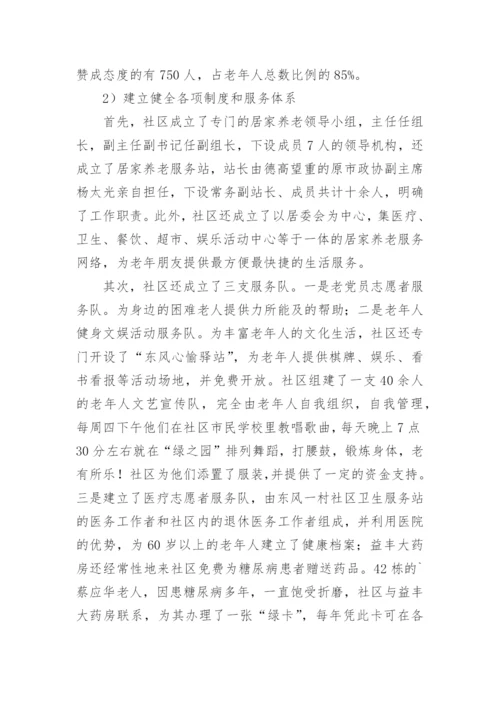 赞成态度的有 750 人，占老年人总数比例的 85%。

2）建立健全各项制度和服务体系

首先，社区成立了专门的居家养老领导小组，主任任组长，副主任副书记任副组长，下设成员 7 人的领导机构，还成立了居家养老服务站，站长由德高望重的原市政协副主席杨大光亲自担任，下设常务副站长、成员共计十余人，明确了工作职责。此外，社区还成立了以居委会为中心，集医疗、卫生、餐饮、超市、娱乐活动中心等于一体的居家养老服务网络，为老年朋友提供最方便最快捷的生活服务。

其次，社区还成立了三支服务队。一是老党员志愿者服务队。为身边的困难老人提供力所能及的帮助；二是老年人健身文娱活动服务队。为丰富老年人的文化生活，社区还专门开设了“东风心愉驿站”，为老年人提供棋牌、娱乐、看书看报等活动场地，并免费开放。社区组建了一支 40 余人的老年人文艺宣传队，完全由老年人自我组织，自我管理，每周四下午他们在社区市民学校里教唱歌曲，每天晚上 7 点 30 分左右就在“绿之园”排列舞蹈，打腰鼓，锻炼身体，老有所乐！社区为他们添置了服装，并提供了一定的资金支持。三是建立了医疗志愿者服务队，由东风一村社区卫生服务站的医务工作者和社区内的退休医务工作者组成，并利用医院的优势，为 60 岁以上的老年人建立了健康档案；益丰大药房还经常性地来社区免费为糖尿病患者赠送药品。42 栋的`蔡应华老人，因患糖尿病多年，一直饱受折磨，社区与益丰大药房联系，为其办理了一张“绿卡”，每年凭此卡可在各